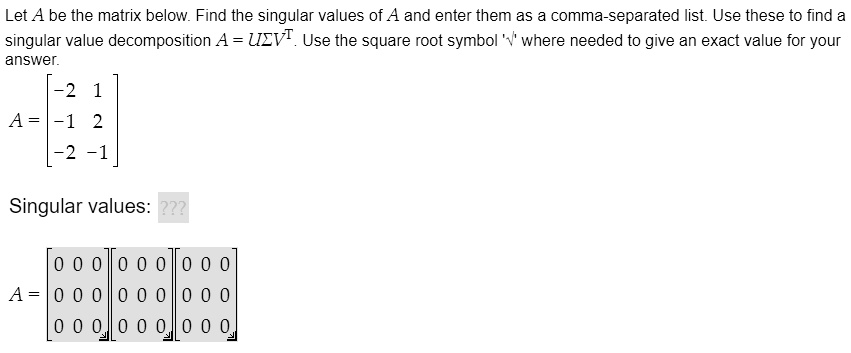 Let $A$ be the matrix below. Find the singular values of $A$ and enter them as a comma-separated list. Use these to find a singular value decomposition $A = U\Sigma V^T$. Use the square root symbol '√' where needed to give an exact value for your answer.

$A = \begin{bmatrix} -2 & 1 \\ -1 & 2 \\ -2 & -1 \end{bmatrix}$

Singular values: ???

$A = \begin{bmatrix} 0 & 0 & 0 \\ 0 & 0 & 0 \\ 0 & 0 & 0 \end{bmatrix} \begin{bmatrix} 0 & 0 & 0 \\ 0 & 0 & 0 \\ 0 & 0 & 0 \end{bmatrix} \begin{bmatrix} 0 & 0 & 0 \\ 0 & 0 & 0 \\ 0 & 0 & 0 \end{bmatrix}$